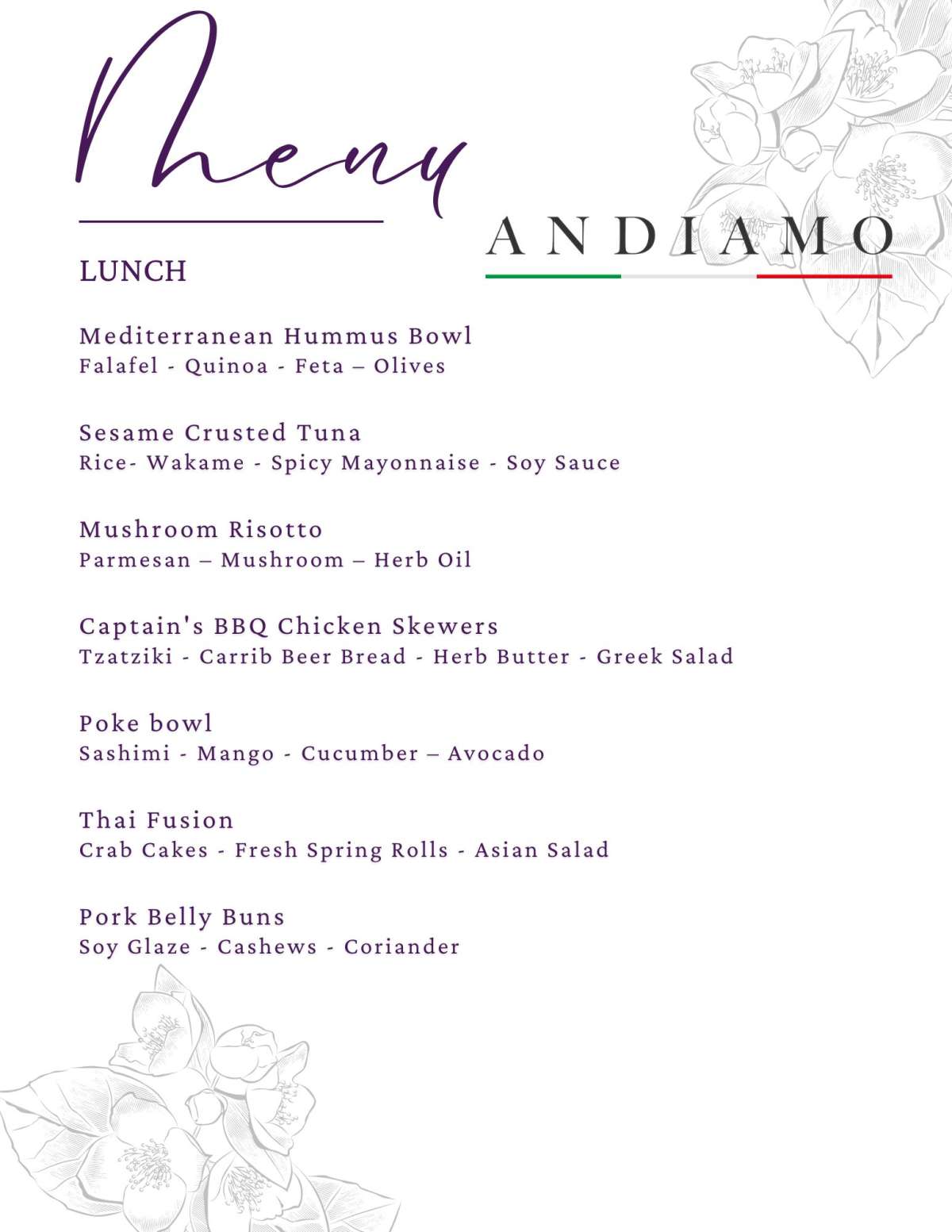 Menu

ANDIAMO

LUNCH

Mediterranean Hummus Bowl
Falafel - Quinoa - Feta – Olives

Sesame Crusted Tuna
Rice- Wakame - Spicy Mayonnaise - Soy Sauce

Mushroom Risotto
Parmesan – Mushroom – Herb Oil

Captain's BBQ Chicken Skewers
Tzatziki - Carrib Beer Bread - Herb Butter - Greek Salad

Poke bowl
Sashimi - Mango - Cucumber – Avocado

Thai Fusion
Crab Cakes - Fresh Spring Rolls - Asian Salad

Pork Belly Buns
Soy Glaze - Cashews - Coriander